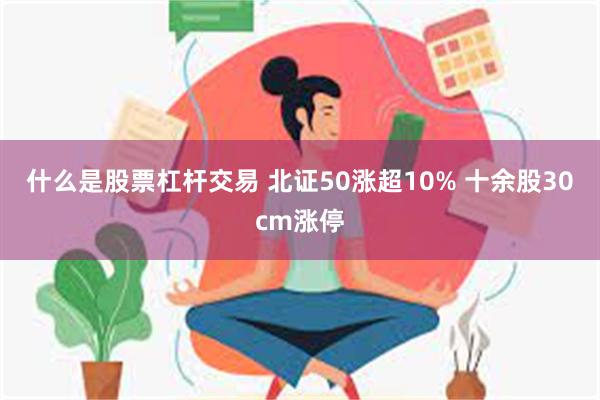 什么是股票杠杆交易 北证50涨超10% 十余股30cm涨停